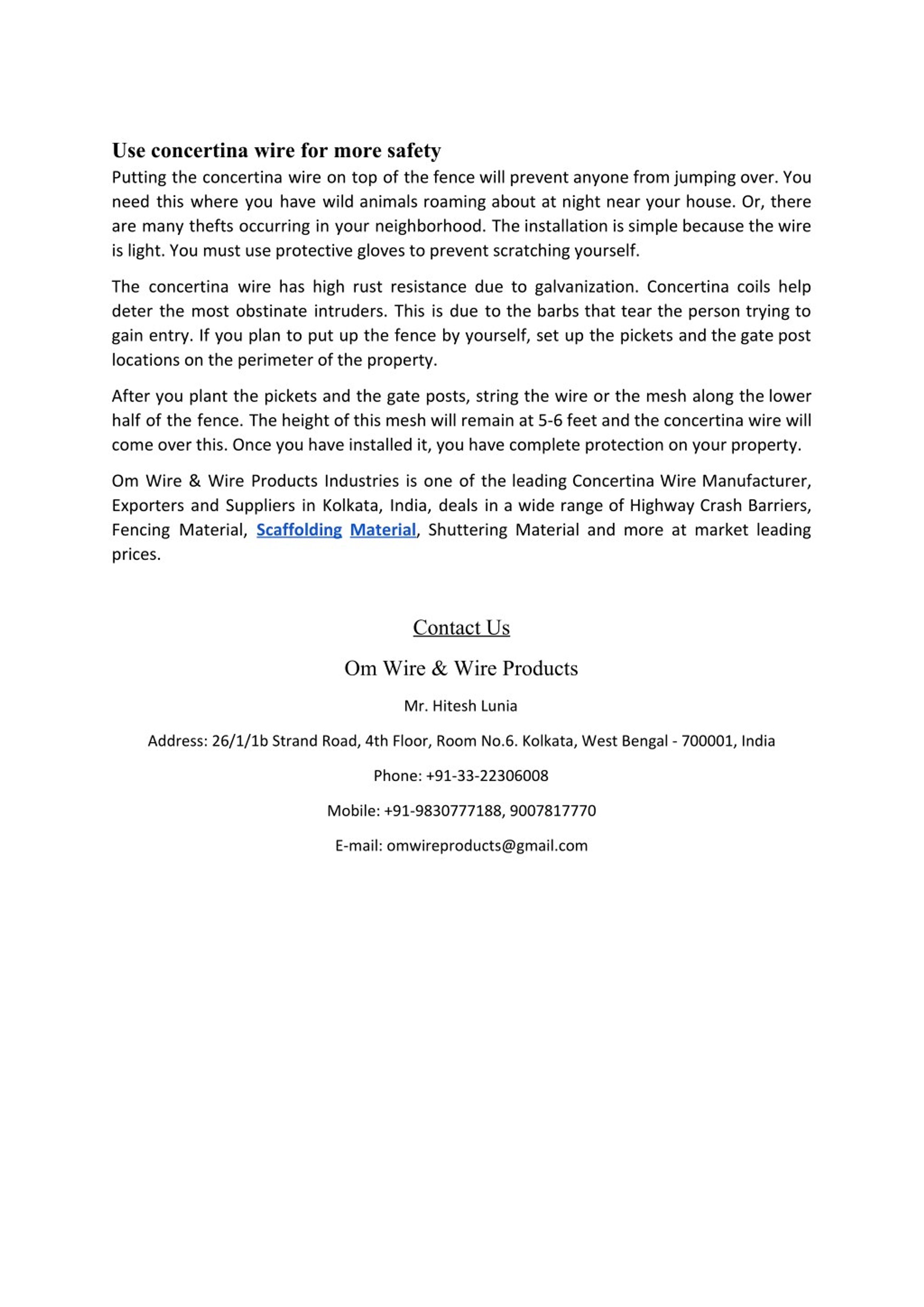 Use concertina wire for more safety

Putting the concertina wire on top of the fence will prevent anyone from jumping over. You need this where you have wild animals roaming about at night near your house. Or, there are many thefts occurring in your neighborhood. The installation is simple because the wire is light. You must use protective gloves to prevent scratching yourself.

The concertina wire has high rust resistance due to galvanization. Concertina coils help deter the most obstinate intruders. This is due to the barbs that tear the person trying to gain entry. If you plan to put up the fence by yourself, set up the pickets and the gate post locations on the perimeter of the property.

After you plant the pickets and the gate posts, string the wire or the mesh along the lower half of the fence. The height of this mesh will remain at 5-6 feet and the concertina wire will come over this. Once you have installed it, you have complete protection on your property.

Om Wire & Wire Products Industries is one of the leading Concertina Wire Manufacturer, Exporters and Suppliers in Kolkata, India, deals in a wide range of Highway Crash Barriers, Fencing Material, Scaffolding Material, Shuttering Material and more at market leading prices.

Contact Us

Om Wire & Wire Products

Mr. Hitesh Lunia

Address: 26/1/1b Strand Road, 4th Floor, Room No.6. Kolkata, West Bengal - 700001, India

Phone: +91-33-22306008

Mobile: +91-9830777188, 9007817770

E-mail: omwireproducts@gmail.com